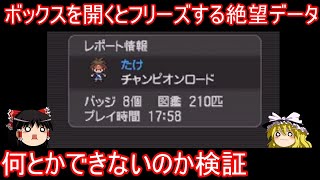 ボックスを開くとフリーズする絶望データ

レポート情報

たけ
チャンピオンロード

バッジ 8個 図鑑 210匹
プレイ時間 17:58

何とかできないのか検証